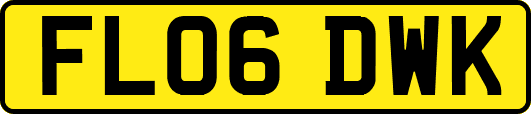 FL06 DWK